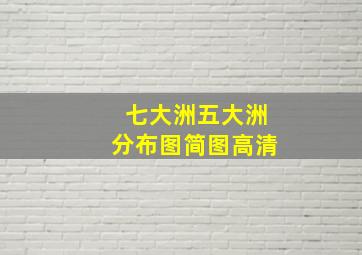 七大洲五大洲
分布图简图高清